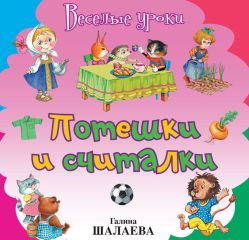 Веселые уроки

Потешки и считалки

Галина
ШАЛАЕВА